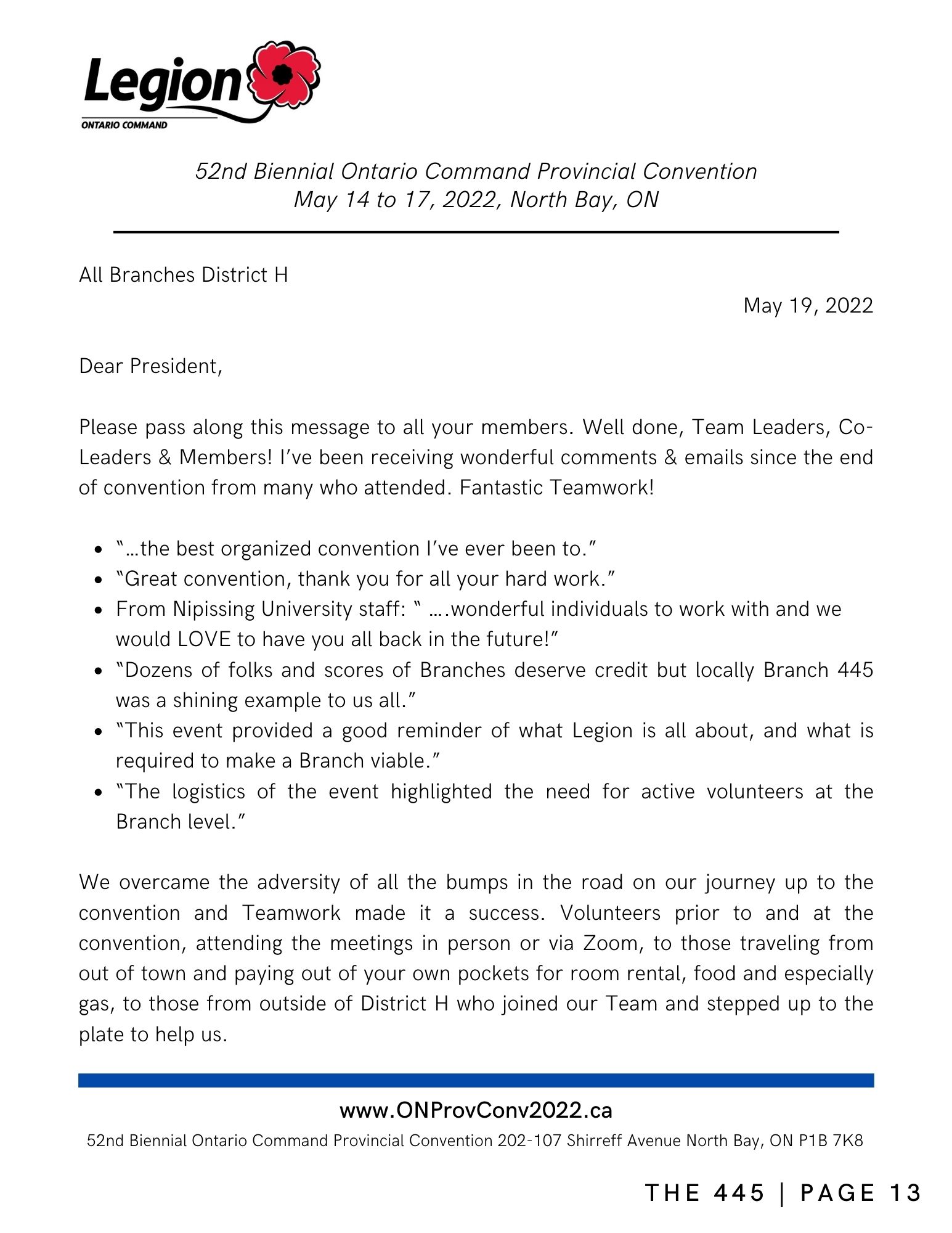 Legion
ONTARIO COMMAND

52nd Biennial Ontario Command Provincial Convention
May 14 to 17, 2022, North Bay, ON

All Branches District H

May 19, 2022

Dear President,

Please pass along this message to all your members. Well done, Team Leaders, Co-Leaders & Members! I've been receiving wonderful comments & emails since the end of convention from many who attended. Fantastic Teamwork!

- "…the best organized convention I've ever been to."
- "Great convention, thank you for all your hard work."
- From Nipissing University staff: " ….wonderful individuals to work with and we would LOVE to have you all back in the future!"
- "Dozens of folks and scores of Branches deserve credit but locally Branch 445 was a shining example to us all."
- "This event provided a good reminder of what Legion is all about, and what is required to make a Branch viable."
- "The logistics of the event highlighted the need for active volunteers at the Branch level."

We overcame the adversity of all the bumps in the road on our journey up to the convention and Teamwork made it a success. Volunteers prior to and at the convention, attending the meetings in person or via Zoom, to those traveling from out of town and paying out of your own pockets for room rental, food and especially gas, to those from outside of District H who joined our Team and stepped up to the plate to help us.

www.ONProvConv2022.ca
52nd Biennial Ontario Command Provincial Convention 202-107 Shirreff Avenue North Bay, ON P1B 7K8

THE 445 | PAGE 13